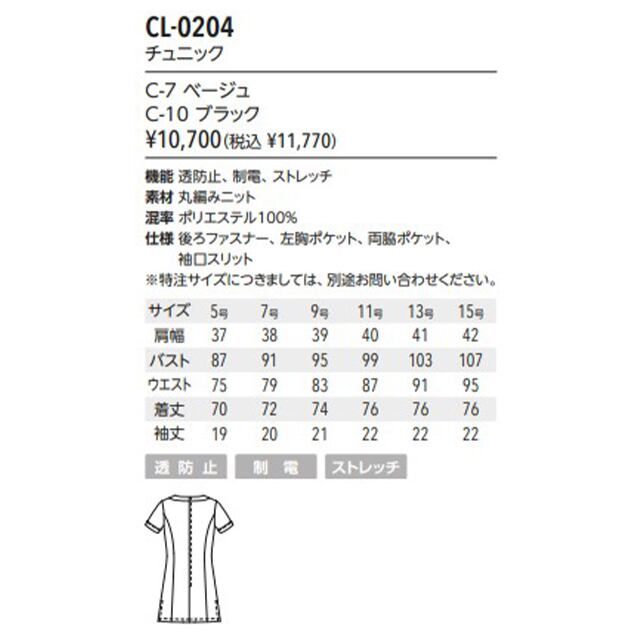 CL-0204
チュニック

C-7 ベージュ
C-10 ブラック
¥10,700(税込 ¥11,770)

機能 透防止、制電、ストレッチ
素材 丸編みニット
混率 ポリエステル100%
仕様 後ろファスナー、左胸ポケット、両脇ポケット、袖口スリット
※特注サイズにつきましては、別途お問い合わせください。

| サイズ | 5号 | 7号 | 9号 | 11号 | 13号 | 15号 |
|---|---|---|---|---|---|---|
| 肩幅 | 37 | 38 | 39 | 40 | 41 | 42 |
| バスト | 87 | 91 | 95 | 99 | 103 | 107 |
| ウエスト | 75 | 79 | 83 | 87 | 91 | 95 |
| 着丈 | 70 | 72 | 74 | 76 | 76 | 76 |
| 袖丈 | 19 | 20 | 21 | 22 | 22 | 22 |

透防止 制電 ストレッチ